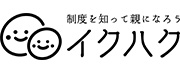 制度を知って親になろう

イクハク